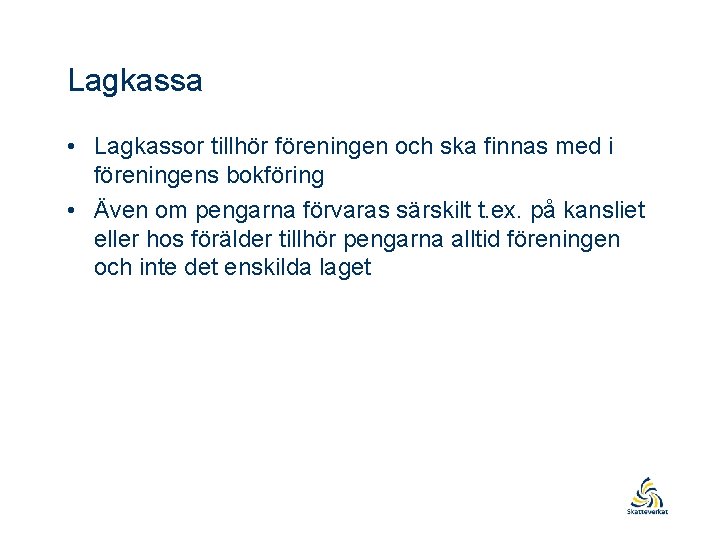 Lagkassa

• Lagkassor tillhör föreningen och ska finnas med i föreningens bokföring

• Även om pengarna förvaras särskilt t.ex. på kansliet eller hos förälder tillhör pengarna alltid föreningen och inte det enskilda laget

Skatteverket